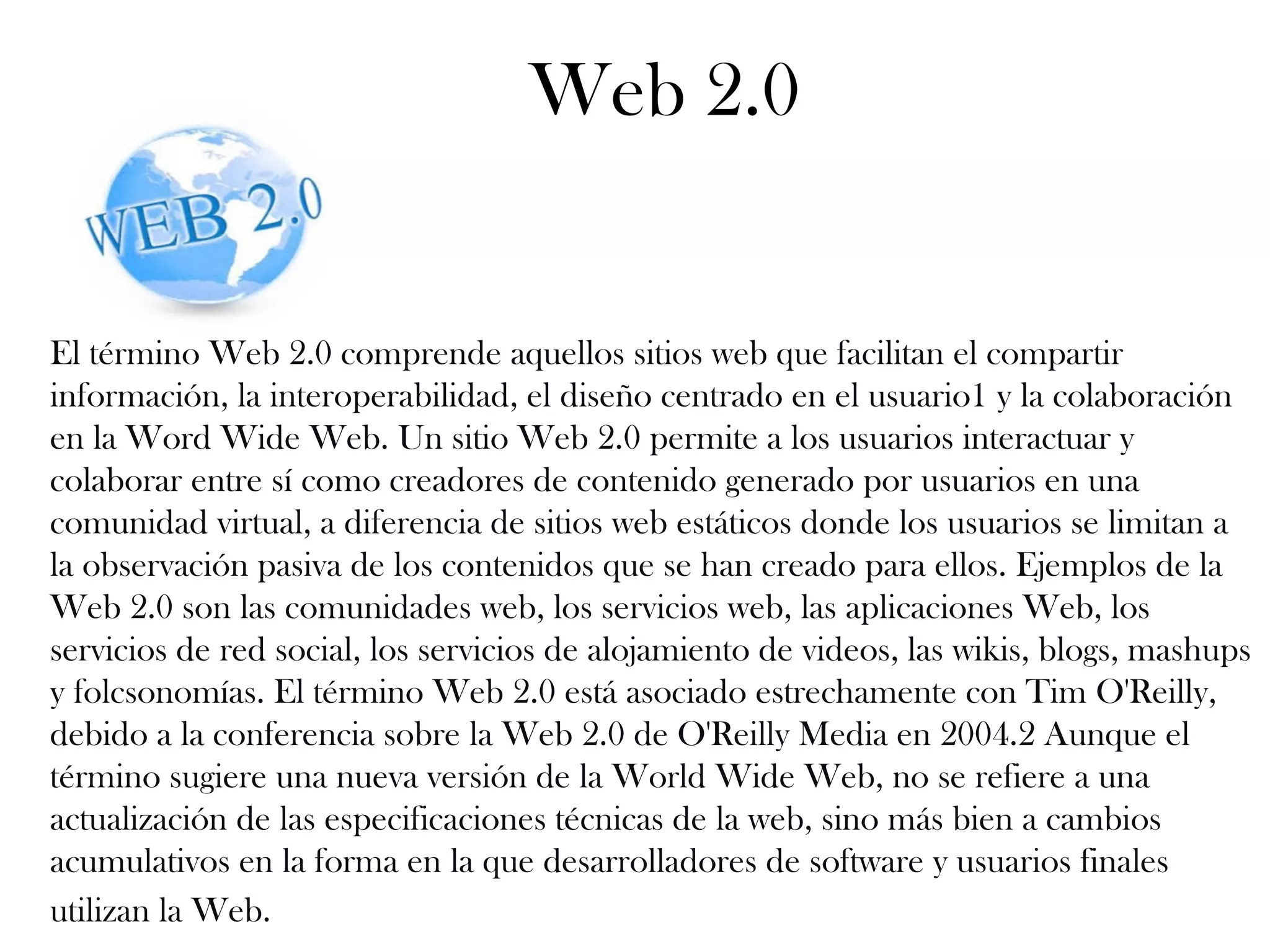 Web 2.0

WEB 2.0

El término Web 2.0 comprende aquellos sitios web que facilitan el compartir información, la interoperabilidad, el diseño centrado en el usuario1 y la colaboración en la Word Wide Web. Un sitio Web 2.0 permite a los usuarios interactuar y colaborar entre sí como creadores de contenido generado por usuarios en una comunidad virtual, a diferencia de sitios web estáticos donde los usuarios se limitan a la observación pasiva de los contenidos que se han creado para ellos. Ejemplos de la Web 2.0 son las comunidades web, los servicios web, las aplicaciones Web, los servicios de red social, los servicios de alojamiento de videos, las wikis, blogs, mashups y folcsonomías. El término Web 2.0 está asociado estrechamente con Tim O'Reilly, debido a la conferencia sobre la Web 2.0 de O'Reilly Media en 2004.2 Aunque el término sugiere una nueva versión de la World Wide Web, no se refiere a una actualización de las especificaciones técnicas de la web, sino más bien a cambios acumulativos en la forma en la que desarrolladores de software y usuarios finales utilizan la Web.